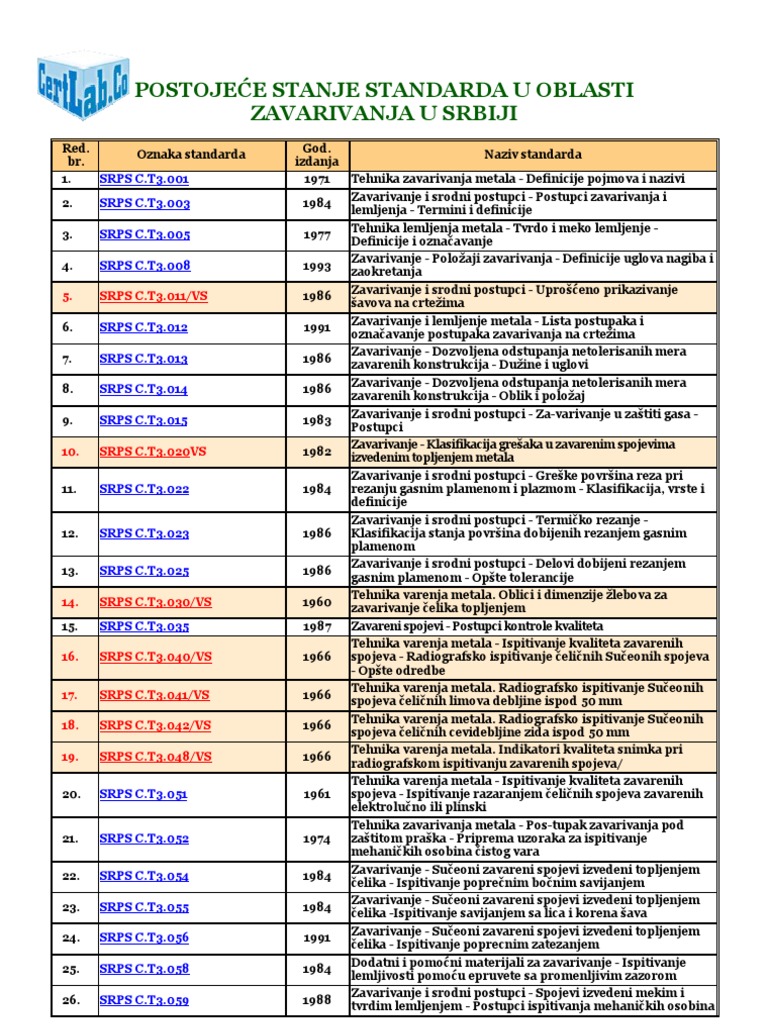 CertLab.Co

POSTOJEĆE STANJE STANDARDA U OBLASTI ZAVARIVANJA U SRBIJI

| Red. br. | Oznaka standarda | God. izdanja | Naziv standarda |
|---|---|---|---|
| 1. | SRPS C.T3.001 | 1971 | Tehnika zavarivanja metala - Definicije pojmova i nazivi |
| 2. | SRPS C.T3.003 | 1984 | Zavarivanje i srodni postupci - Postupci zavarivanja i lemljenja - Termini i definicije |
| 3. | SRPS C.T3.005 | 1977 | Tehnika lemljenja metala - Tvrdo i meko lemljenje - Definicije i označavanje |
| 4. | SRPS C.T3.008 | 1993 | Zavarivanje - Položaji zavarivanja - Definicije uglova nagiba i zaokretanja |
| 5. | SRPS C.T3.011/VS | 1986 | Zavarivanje i srodni postupci - Uprošćeno prikazivanje šavova na crtežima |
| 6. | SRPS C.T3.012 | 1991 | Zavarivanje i lemljenje metala - Lista postupaka i označavanje postupaka zavarivanja na crtežima |
| 7. | SRPS C.T3.013 | 1986 | Zavarivanje - Dozvoljena odstupanja netolerisanih mera zavarenih konstrukcija - Dužine i uglovi |
| 8. | SRPS C.T3.014 | 1986 | Zavarivanje - Dozvoljena odstupanja netolerisanih mera zavarenih konstrukcija - Oblik i položaj |
| 9. | SRPS C.T3.015 | 1983 | Zavarivanje i srodni postupci - Za-varivanje u zaštiti gasa - Postupci |
| 10. | SRPS C.T3.020VS | 1982 | Zavarivanje - Klasifikacija grešaka u zavarenim spojevima izvedenim topljenjem metala |
| 11. | SRPS C.T3.022 | 1984 | Zavarivanje i srodni postupci - Greške površina reza pri rezanju gasnim plamenom i plazmom - Klasifikacija, vrste i definicije |
| 12. | SRPS C.T3.023 | 1986 | Zavarivanje i srodni postupci - Termičko rezanje - Klasifikacija stanja površina dobijenih rezanjem gasnim plamenom |
| 13. | SRPS C.T3.025 | 1986 | Zavarivanje i srodni postupci - Delovi dobijeni rezanjem gasnim plamenom - Opšte tolerancije |
| 14. | SRPS C.T3.030/VS | 1960 | Tehnika varenja metala. Oblici i dimenzije žlebova za zavarivanje čelika topljenjem |
| 15. | SRPS C.T3.035 | 1987 | Zavareni spojevi - Postupci kontrole kvaliteta |
| 16. | SRPS C.T3.040/VS | 1966 | Tehnika varenja metala - Ispitivanje kvaliteta zavarenih spojeva - Radiografsko ispitivanje čeličnih Sučeonih spojeva - Opšte odredbe |
| 17. | SRPS C.T3.041/VS | 1966 | Tehnika varenja metala. Radiografsko ispitivanje Sučeonih spojeva čeličnih limova debljine ispod 50 mm |
| 18. | SRPS C.T3.042/VS | 1966 | Tehnika varenja metala. Radiografsko ispitivanje Sučeonih spojeva čeličnih cevidebljine zida ispod 50 mm |
| 19. | SRPS C.T3.048/VS | 1966 | Tehnika varenja metala. Indikatori kvaliteta snimka pri radiografskom ispitivanju zavarenih spojeva/ |
| 20. | SRPS C.T3.051 | 1961 | Tehnika varenja metala - Ispitivanje kvaliteta zavarenih spojeva - Ispitivanje razaranjem čeličnih spojeva zavarenih elektrolučno ili plinski |
| 21. | SRPS C.T3.052 | 1974 | Tehnika zavarivanja metala - Pos-tupak zavarivanja pod zaštitom praška - Priprema uzoraka za ispitivanje mehaničkih osobina čistog vara |
| 22. | SRPS C.T3.054 | 1984 | Zavarivanje - Sučeoni zavareni spojevi izvedeni topljenjem čelika - Ispitivanje poprečnim bočnim savijanjem |
| 23. | SRPS C.T3.055 | 1984 | Zavarivanje - Sučeoni zavareni spojevi izvedeni topljenjem čelika -Ispitivanje savijanjem sa lica i korena šava |
| 24. | SRPS C.T3.056 | 1991 | Zavarivanje - Sučeoni zavareni spojevi izvedeni topljenjem čelika - Ispitivanje poprecnim zatezanjem |
| 25. | SRPS C.T3.058 | 1984 | Dodatni i pomoćni materijali za zavarivanje - Ispitivanje lemljivosti pomoću epruvete sa promenljivim zazorom |
| 26. | SRPS C.T3.059 | 1988 | Zavarivanje i srodni postupci - Spojevi izvedeni mekim i tvrdim lemljenjem - Postupci ispitivanja mehaničkih osobina |